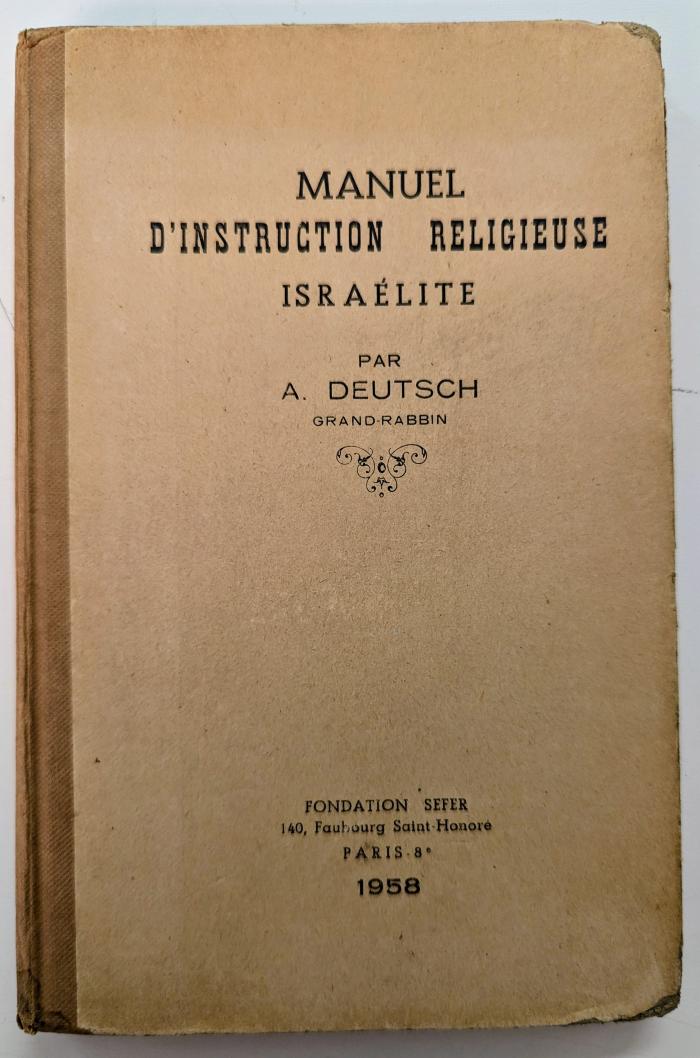 MANUEL
D'INSTRUCTION RELIGIEUSE
ISRAÉLITE

PAR
A. DEUTSCH
GRAND-RABBIN

FONDATION SEFER
140, Faubourg Saint-Honoré
PARIS-8e
1958